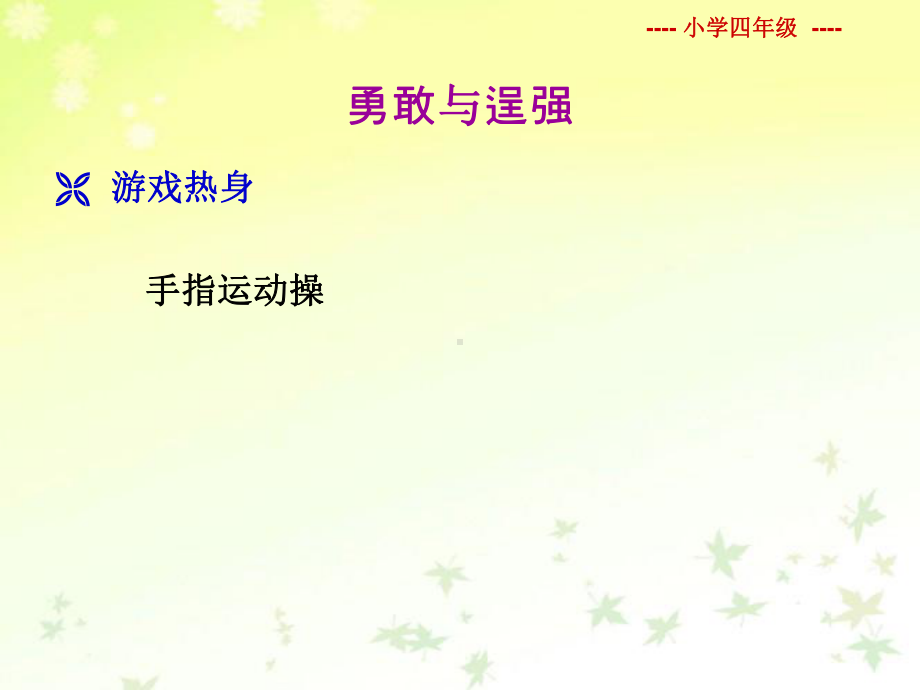 ---- 小学四年级 ----

勇敢与逞强

游戏热身

手指运动操